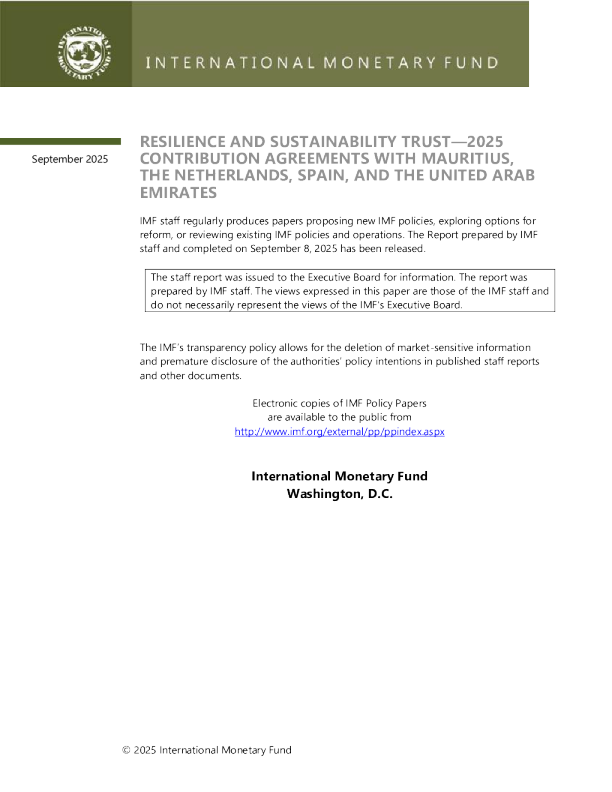 INTERNATIONAL MONETARY FUND

INTERNATIONAL MONETARY FUND

September 2025

RESILIENCE AND SUSTAINABILITY TRUST—2025 CONTRIBUTION AGREEMENTS WITH MAURITIUS, THE NETHERLANDS, SPAIN, AND THE UNITED ARAB EMIRATES

IMF staff regularly produces papers proposing new IMF policies, exploring options for reform, or reviewing existing IMF policies and operations. The Report prepared by IMF staff and completed on September 8, 2025 has been released.

The staff report was issued to the Executive Board for information. The report was prepared by IMF staff. The views expressed in this paper are those of the IMF staff and do not necessarily represent the views of the IMF's Executive Board.

The IMF's transparency policy allows for the deletion of market-sensitive information and premature disclosure of the authorities' policy intentions in published staff reports and other documents.

Electronic copies of IMF Policy Papers are available to the public from http://www.imf.org/external/pp/ppindex.aspx

International Monetary Fund
Washington, D.C.

© 2025 International Monetary Fund